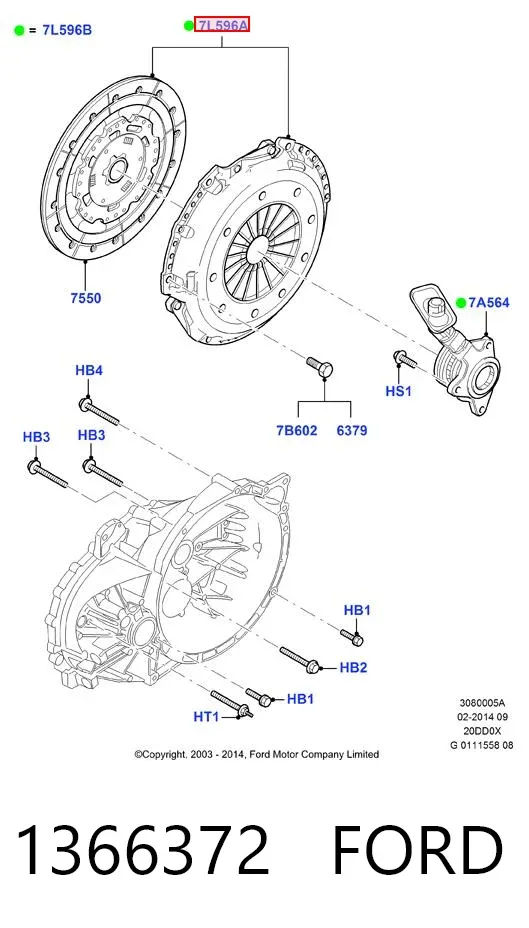 = 7L596B

7L596A

7550

7A564

HB4

HS1

7B602 6379

HB3 HB3

HB1

HB2

HB1

HT1

3080005A
02-2014 09
20DD0X
G 0111558 08

©Copyright. 2003 - 2014, Ford Motor Company Limited

1366372 FORD